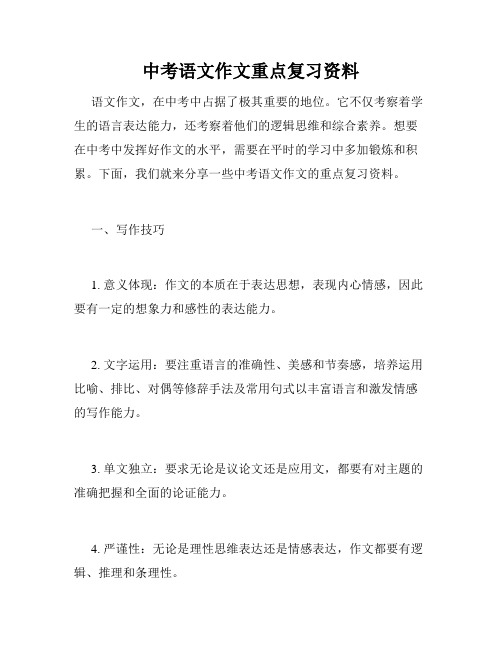 中考语文作文重点复习资料

语文作文，在中考中占据了极其重要的地位。它不仅考察着学生的语言表达能力，还考察着他们的逻辑思维和综合素养。想要在中考中发挥好作文的水平，需要在平时的学习中多加锻炼和积累。下面，我们就来分享一些中考语文作文的重点复习资料。

一、写作技巧

1. 意义体现：作文的本质在于表达思想，表现内心情感，因此要有一定的想象力和感性的表达能力。

2. 文字运用：要注重语言的准确性、美感和节奏感，培养运用比喻、排比、对偶等修辞手法及常用句式以丰富语言和激发情感的写作能力。

3. 单文独立：要求无论是议论文还是应用文，都要有对主题的准确把握和全面的论证能力。

4. 严谨性：无论是理性思维表达还是情感表达，作文都要有逻辑、推理和条理性。